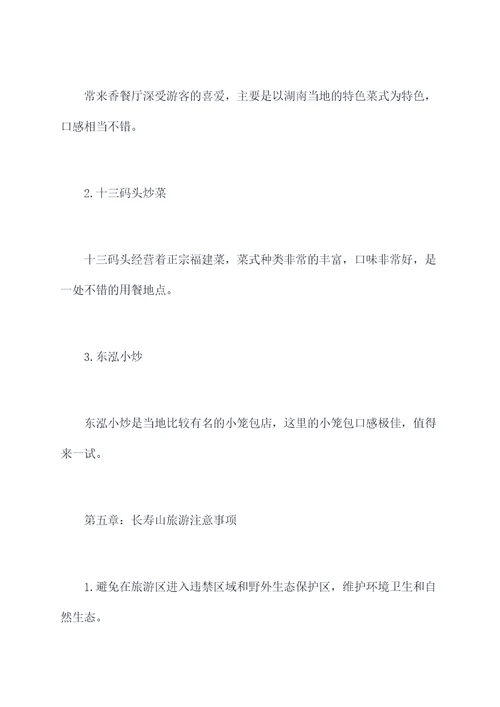 常来香餐厅深受游客的喜爱，主要是以湖南当地的特色菜式为特色，口感相当不错。

2. 十三码头炒菜

十三码头经营着正宗福建菜，菜式种类非常的丰富，口味非常好，是一处不错的用餐地点。

3. 东泓小炒

东泓小炒是当地比较有名的小笼包店，这里的小笼包口感极佳，值得来一试。

第五章：长寿山旅游注意事项

1. 避免在旅游区进入违禁区域和野外生态保护区，维护环境卫生和自然生态。